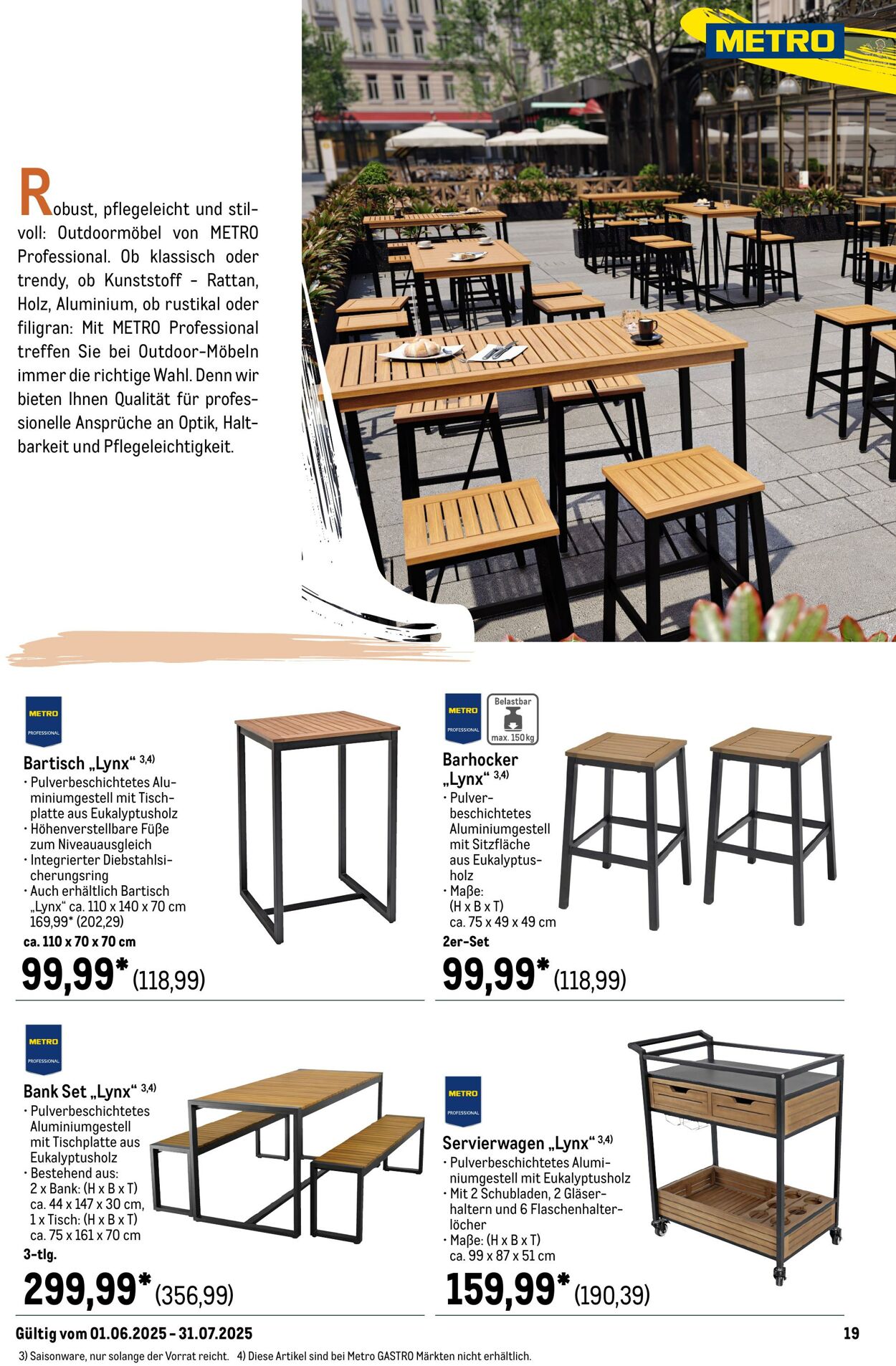 METRO

Robust, pflegeleicht und stilvoll: Outdoormöbel von METRO Professional. Ob klassisch oder trendy, ob Kunststoff - Rattan, Holz, Aluminium, ob rustikal oder filigran: Mit METRO Professional treffen Sie bei Outdoor-Möbeln immer die richtige Wahl. Denn wir bieten Ihnen Qualität für professionelle Ansprüche an Optik, Haltbarkeit und Pflegeleichtigkeit.

METRO PROFESSIONAL

Bartisch „Lynx“ $^{3,4)}$
• Pulverbeschichtetes Aluminiumgestell mit Tischplatte aus Eukalyptusholz
• Höhenverstellbare Füße zum Niveauausgleich
• Integrierter Diebstahlsicherungsring
• Auch erhältlich Bartisch „Lynx“ ca. 110 x 140 x 70 cm 169,99* (202,29)
ca. 110 x 70 x 70 cm
99,99* (118,99)

METRO PROFESSIONAL

Belastbar max. 150 kg

Barhocker „Lynx“ $^{3,4)}$
• Pulverbeschichtetes Aluminiumgestell mit Sitzfläche aus Eukalyptusholz
• Maße: (H x B x T) ca. 75 x 49 x 49 cm
2er-Set
99,99* (118,99)

METRO PROFESSIONAL

Bank Set „Lynx“ $^{3,4)}$
• Pulverbeschichtetes Aluminiumgestell mit Tischplatte aus Eukalyptusholz
• Bestehend aus: 2 x Bank: (H x B x T) ca. 44 x 147 x 30 cm, 1 x Tisch: (H x B x T) ca. 75 x 161 x 70 cm
3-tlg.
299,99* (356,99)

METRO PROFESSIONAL

Servierwagen „Lynx“ $^{3,4)}$
• Pulverbeschichtetes Aluminiumgestell mit Eukalyptusholz
• Mit 2 Schubladen, 2 Gläserhaltern und 6 Flaschenhalterlöcher
• Maße: (H x B x T) ca. 99 x 87 x 51 cm
159,99* (190,39)

Gültig vom 01.06.2025 - 31.07.2025
19
3) Saisonware, nur solange der Vorrat reicht. 4) Diese Artikel sind bei Metro GASTRO Märkten nicht erhältlich.